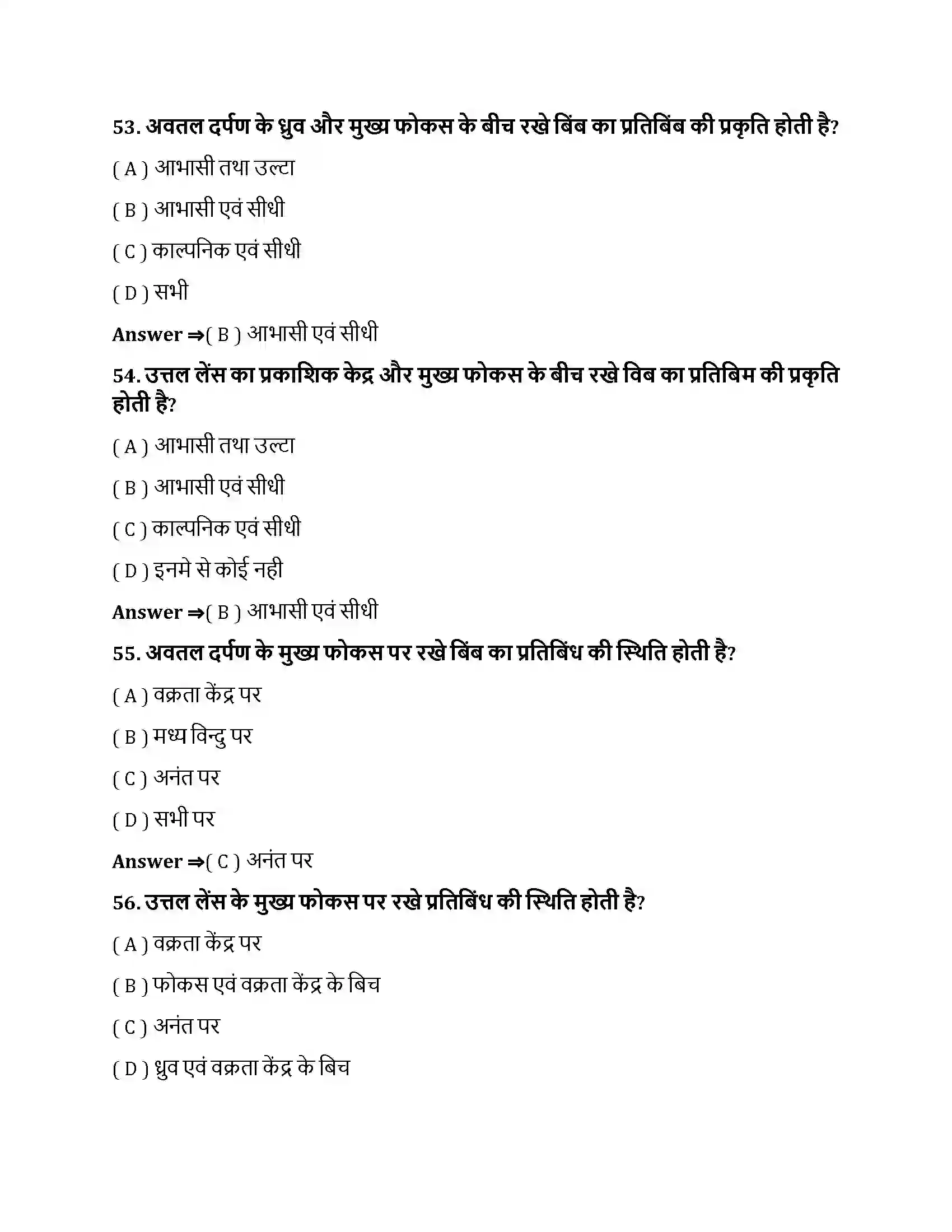 53. अवतल दर्पण के ध्रुव और मुख्य फोकस के बीच रखे बिंब का प्रतिबिंब की प्रकृति होती है?

( A ) आभासी तथा उल्टा

( B ) आभासी एवं सीधी

( C ) काल्पनिक एवं सीधी

( D ) सभी

Answer ⇒( B ) आभासी एवं सीधी

54. उत्तल लेंस का प्रकाशिक केद्र और मुख्य फोकस के बीच रखे विब का प्रतिबिम की प्रकृति होती है?

( A ) आभासी तथा उल्टा

( B ) आभासी एवं सीधी

( C ) काल्पनिक एवं सीधी

( D ) इनमे से कोई नही

Answer ⇒( B ) आभासी एवं सीधी

55. अवतल दर्पण के मुख्य फोकस पर रखे बिंब का प्रतिबिंध की स्थिति होती है?

( A ) वक्रता केंद्र पर

( B ) मध्य विन्दु पर

( C ) अनंत पर

( D ) सभी पर

Answer ⇒( C ) अनंत पर

56. उत्तल लेंस के मुख्य फोकस पर रखे प्रतिबिंध की स्थिति होती है?

( A ) वक्रता केंद्र पर

( B ) फोकस एवं वक्रता केंद्र के बिच

( C ) अनंत पर

( D ) ध्रुव एवं वक्रता केंद्र के बिच